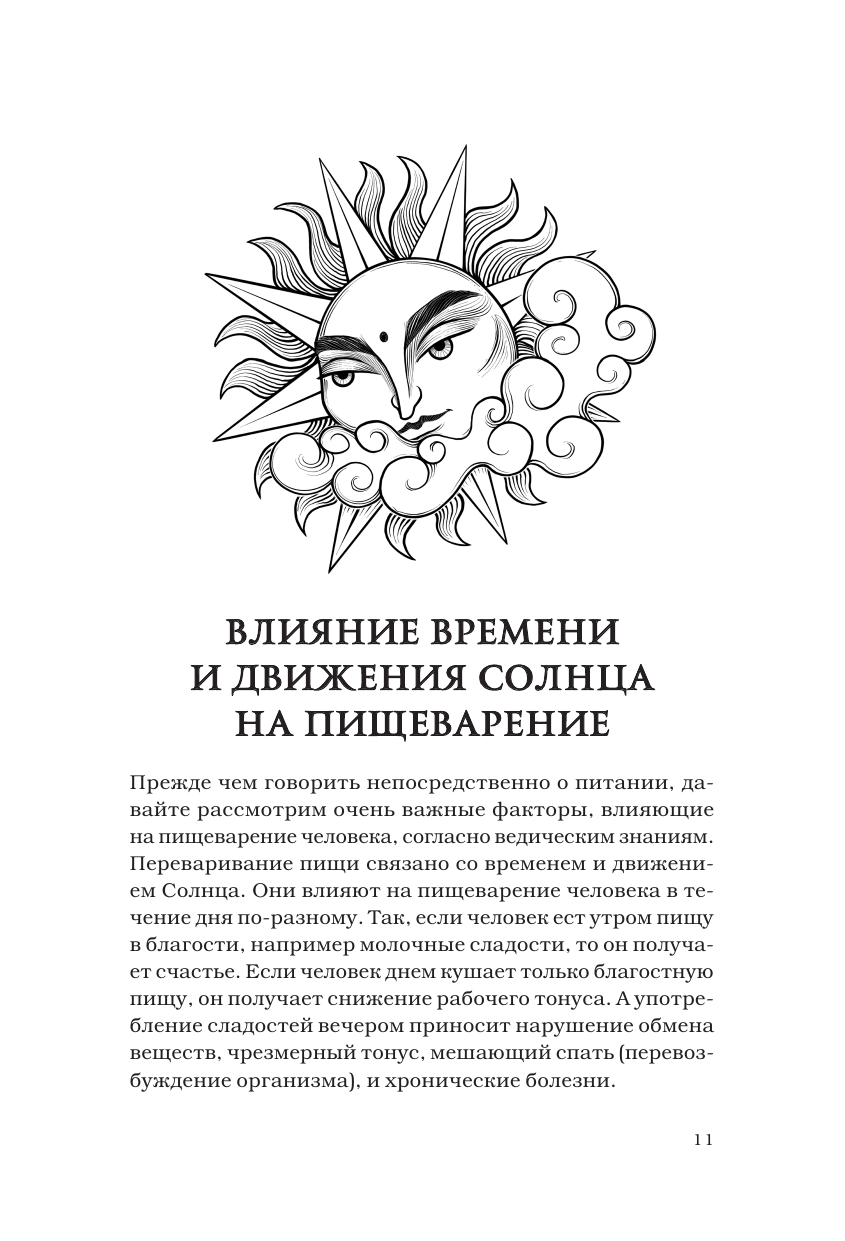 ВЛИЯНИЕ ВРЕМЕНИ И ДВИЖЕНИЯ СОЛНЦА НА ПИЩЕВАРЕНИЕ

Прежде чем говорить непосредственно о питании, давайте рассмотрим очень важные факторы, влияющие на пищеварение человека, согласно ведическим знаниям. Переваривание пищи связано со временем и движением Солнца. Они влияют на пищеварение человека в течение дня по-разному. Так, если человек ест утром пищу в благости, например молочные сладости, то он получает счастье. Если человек днем кушает только благостную пищу, он получает снижение рабочего тонуса. А употребление сладостей вечером приносит нарушение обмена веществ, чрезмерный тонус, мешающий спать (перевозбуждение организма), и хронические болезни.

11